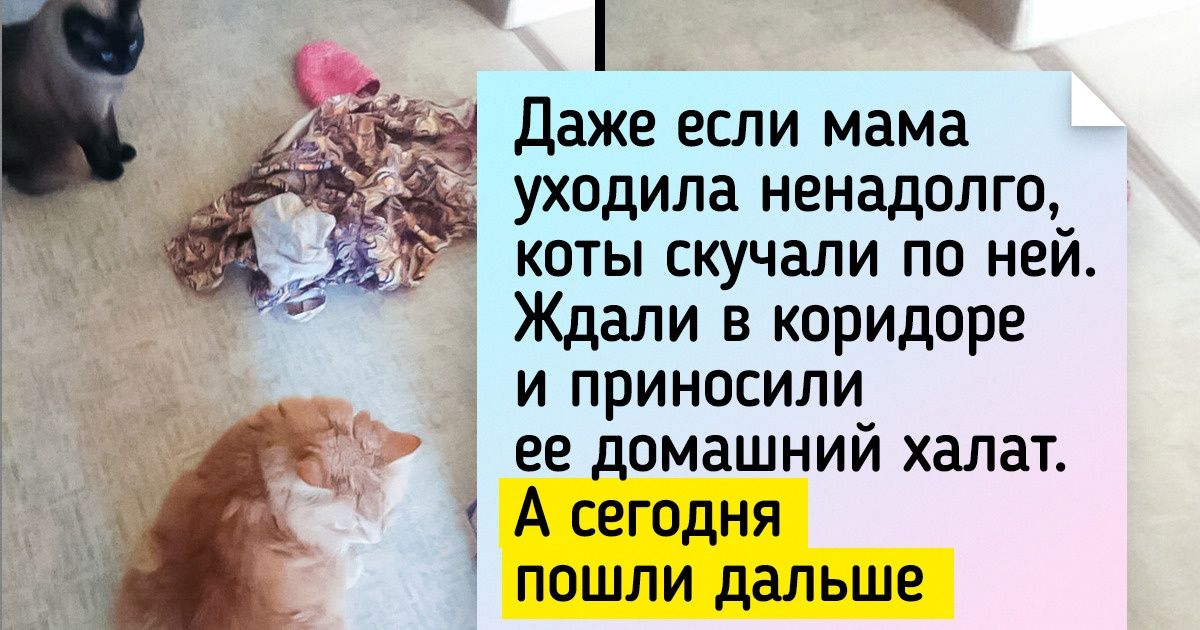 Даже если мама уходила ненадолго, коты скучали по ней. Ждали в коридоре и приносили ее домашний халат. А сегодня пошли дальше